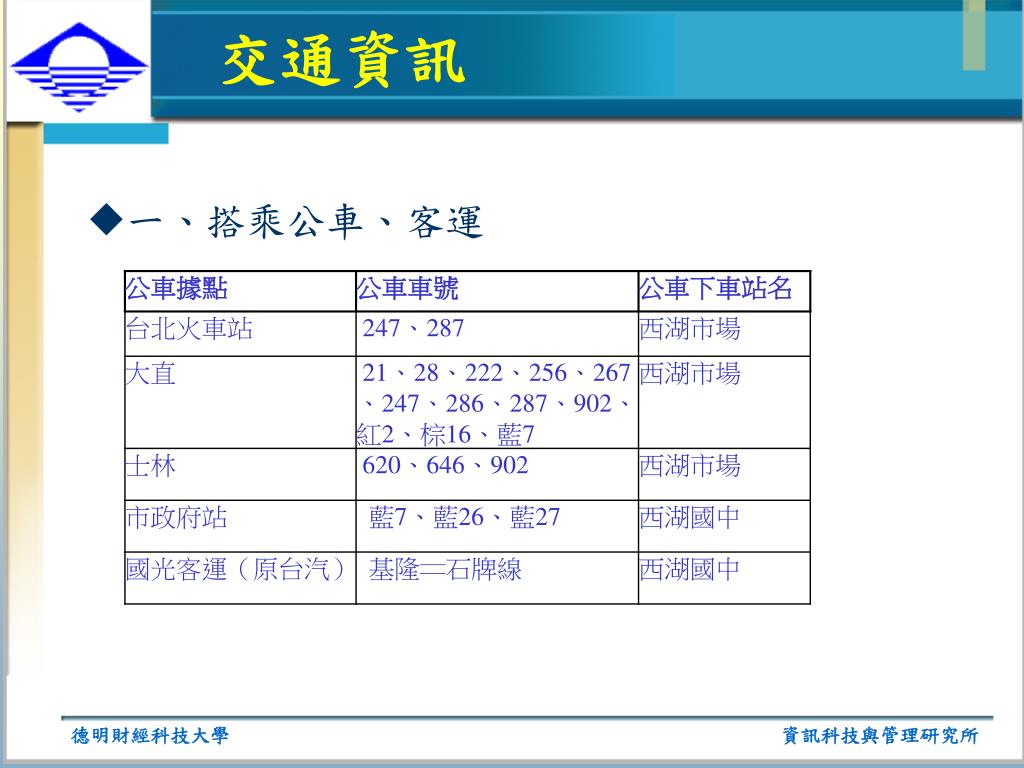 交通資訊

◆一、搭乘公車、客運

| 公車據點 | 公車車號 | 公車下車站名 |
|---|---|---|
| 台北火車站 | 247、287 | 西湖市場 |
| 大直 | 21、28、222、256、267、247、286、287、902、紅2、棕16、藍7 | 西湖市場 |
| 士林 | 620、646、902 | 西湖市場 |
| 市政府站 | 藍7、藍26、藍27 | 西湖國中 |
| 國光客運（原台汽） | 基隆—石牌線 | 西湖國中 |

德明財經科技大學

資訊科技與管理研究所